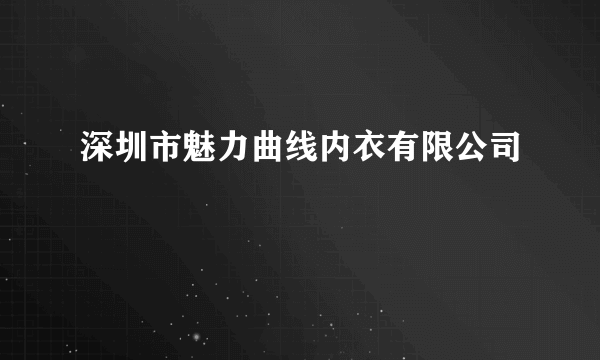 深圳市魅力曲线内衣有限公司